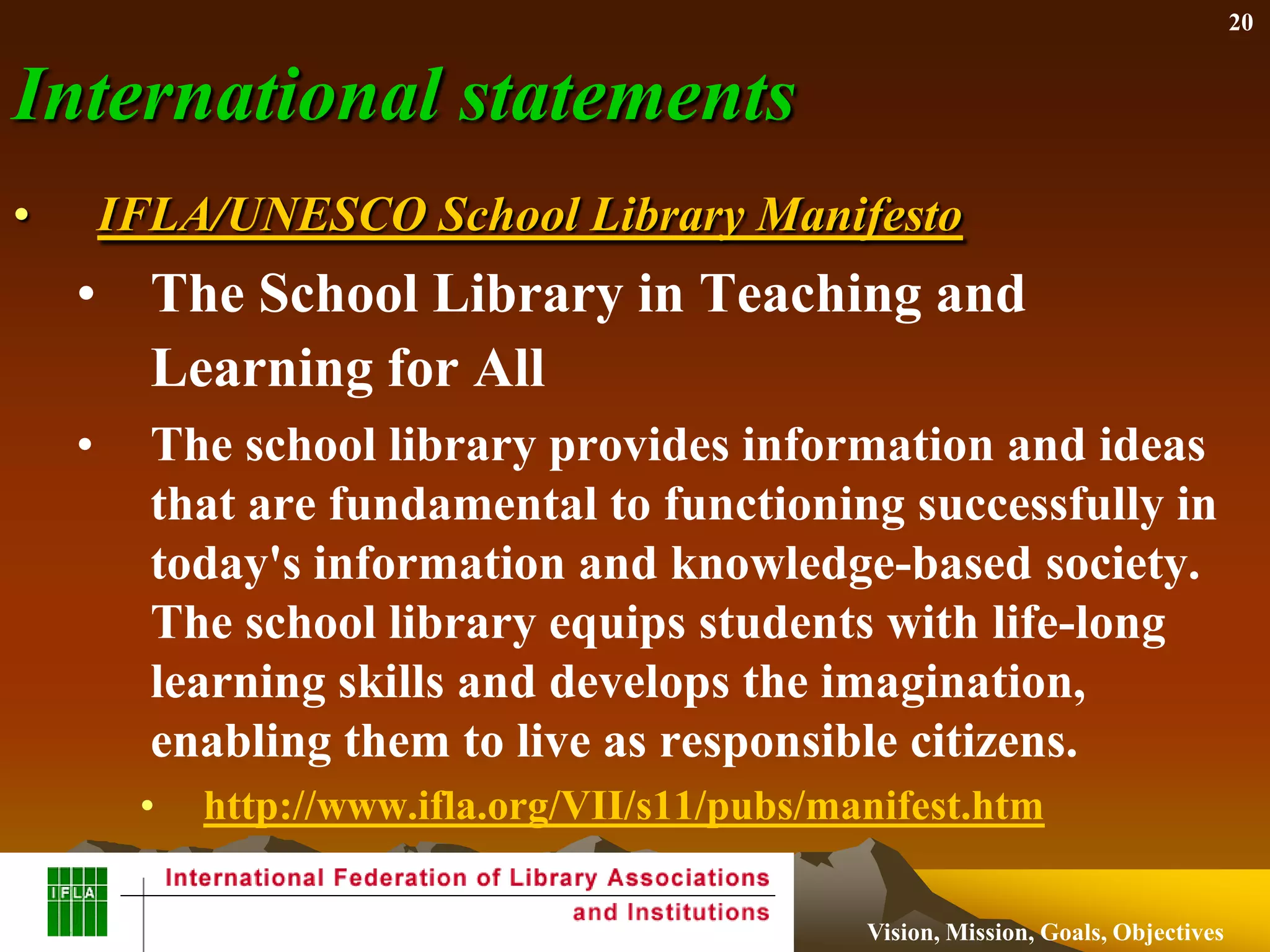 20

International statements

• IFLA/UNESCO School Library Manifesto

• The School Library in Teaching and Learning for All

• The school library provides information and ideas that are fundamental to functioning successfully in today's information and knowledge-based society. The school library equips students with life-long learning skills and develops the imagination, enabling them to live as responsible citizens.

• http://www.ifla.org/VII/s11/pubs/manifest.htm

IFLA

International Federation of Library Associations and Institutions

Vision, Mission, Goals, Objectives